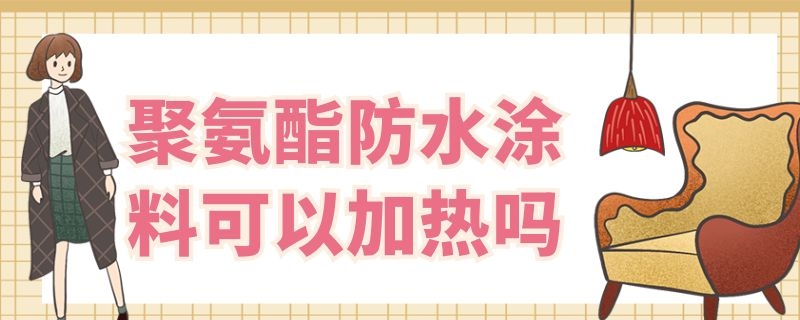 聚氨酯防水涂料可以加热吗